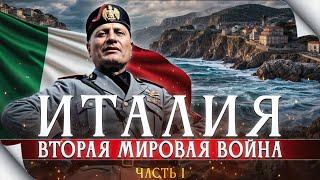 ИТАЛИЯ
ВТОРАЯ МИРОВАЯ ВОЙНА
ЧАСТЬ I